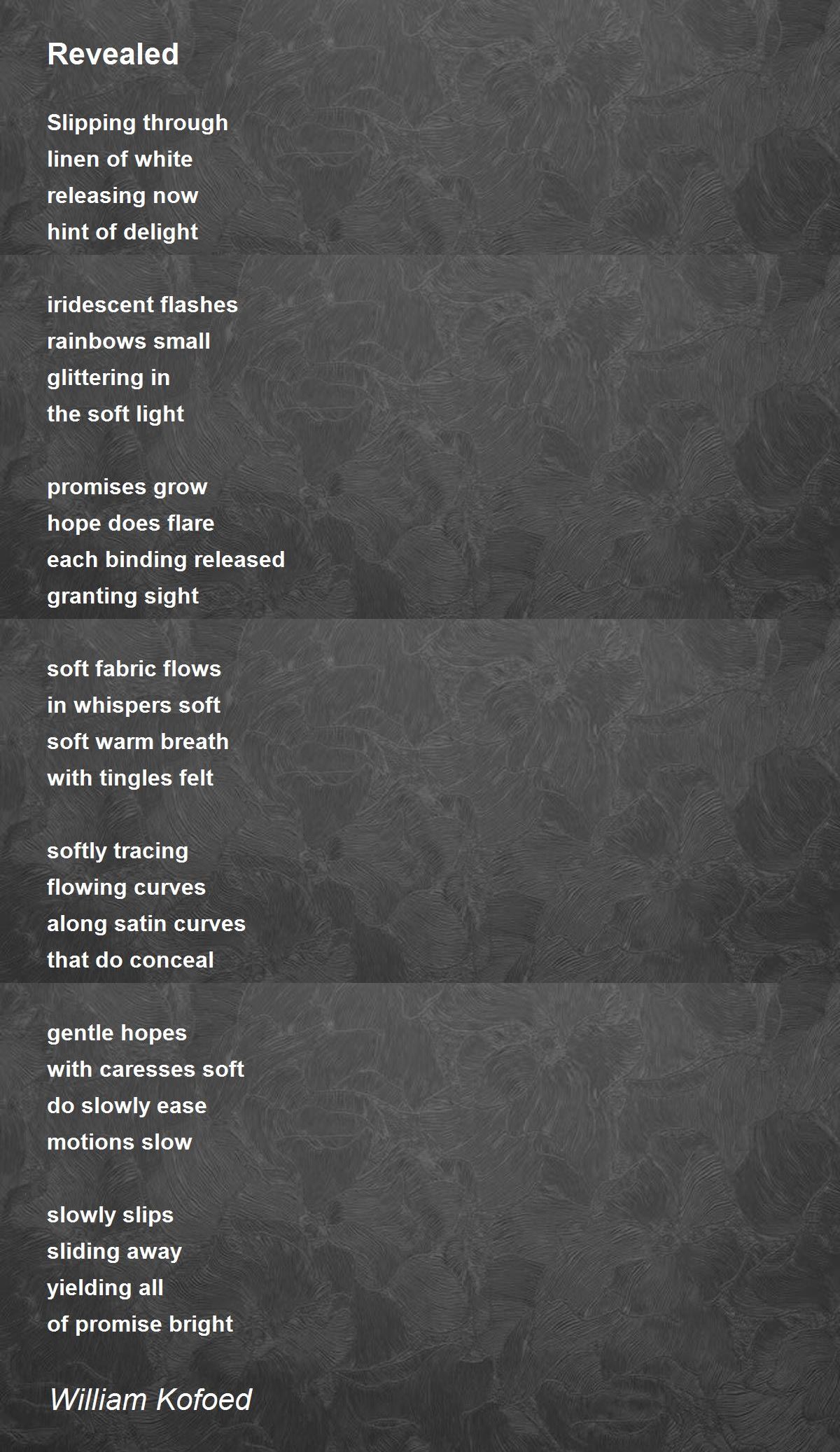 Revealed

Slipping through
linen of white
releasing now
hint of delight

iridescent flashes
rainbows small
glittering in
the soft light

promises grow
hope does flare
each binding released
granting sight

soft fabric flows
in whispers soft
soft warm breath
with tingles felt

softly tracing
flowing curves
along satin curves
that do conceal

gentle hopes
with caresses soft
do slowly ease
motions slow

slowly slips
sliding away
yielding all
of promise bright

William Kofoed